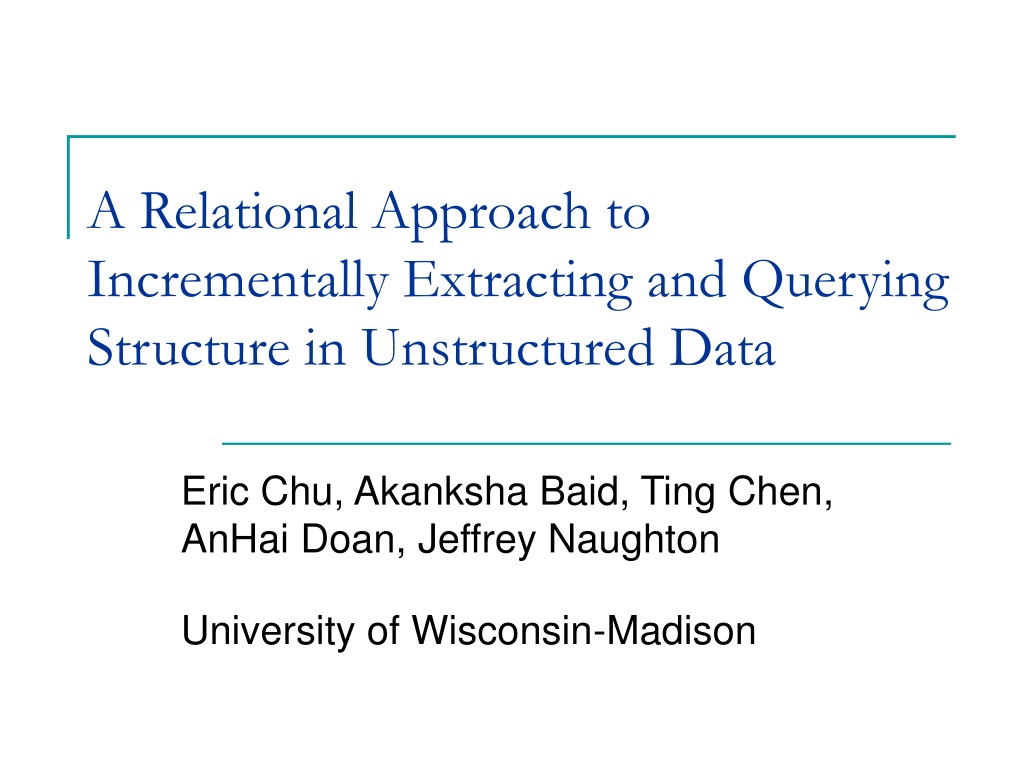 A Relational Approach to Incrementally Extracting and Querying Structure in Unstructured Data

Eric Chu, Akanksha Baid, Ting Chen, AnHai Doan, Jeffrey Naughton

University of Wisconsin-Madison